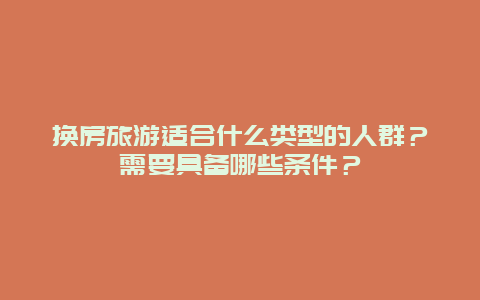 换房旅游适合什么类型的人群？需要具备哪些条件？